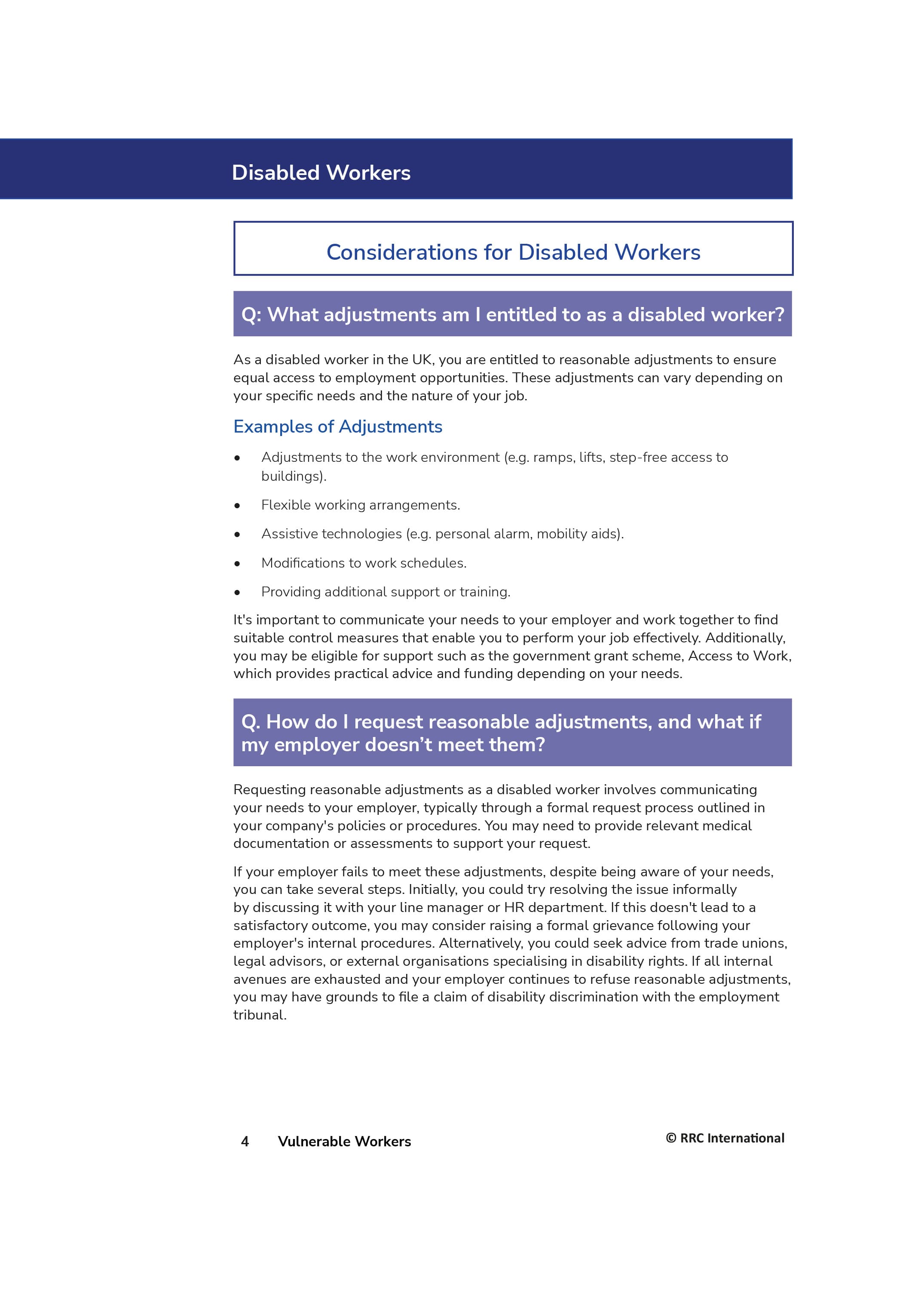 Disabled Workers

Considerations for Disabled Workers

Q: What adjustments am I entitled to as a disabled worker?

As a disabled worker in the UK, you are entitled to reasonable adjustments to ensure equal access to employment opportunities. These adjustments can vary depending on your specific needs and the nature of your job.

Examples of Adjustments

• Adjustments to the work environment (e.g. ramps, lifts, step-free access to buildings).
• Flexible working arrangements.
• Assistive technologies (e.g. personal alarm, mobility aids).
• Modifications to work schedules.
• Providing additional support or training.

It's important to communicate your needs to your employer and work together to find suitable control measures that enable you to perform your job effectively. Additionally, you may be eligible for support such as the government grant scheme, Access to Work, which provides practical advice and funding depending on your needs.

Q. How do I request reasonable adjustments, and what if my employer doesn't meet them?

Requesting reasonable adjustments as a disabled worker involves communicating your needs to your employer, typically through a formal request process outlined in your company's policies or procedures. You may need to provide relevant medical documentation or assessments to support your request.

If your employer fails to meet these adjustments, despite being aware of your needs, you can take several steps. Initially, you could try resolving the issue informally by discussing it with your line manager or HR department. If this doesn't lead to a satisfactory outcome, you may consider raising a formal grievance following your employer's internal procedures. Alternatively, you could seek advice from trade unions, legal advisors, or external organisations specialising in disability rights. If all internal avenues are exhausted and your employer continues to refuse reasonable adjustments, you may have grounds to file a claim of disability discrimination with the employment tribunal.

4 Vulnerable Workers

© RRC International